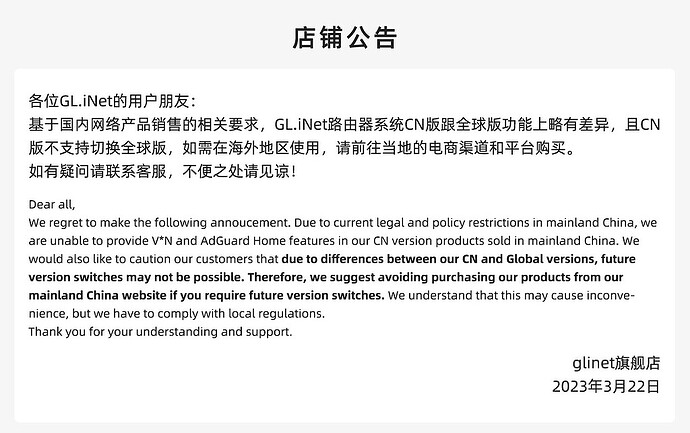 店铺公告

各位GL.iNet的用户朋友：
基于国内网络产品销售的相关要求，GL.iNet路由器系统CN版跟全球版功能上略有差异，且CN版不支持切换全球版，如需在海外地区使用，请前往当地的电商渠道和平台购买。
如有疑问请联系客服，不便之处请见谅！

Dear all,
We regret to make the following annoucement. Due to current legal and policy restrictions in mainland China, we are unable to provide V*N and AdGuard Home features in our CN version products sold in mainland China. We would also like to caution our customers that due to differences between our CN and Global versions, future version switches may not be possible. Therefore, we suggest avoiding purchasing our products from our mainland China website if you require future version switches. We understand that this may cause inconvenience, but we have to comply with local regulations.
Thank you for your understanding and support.

glinet旗舰店
2023年3月22日